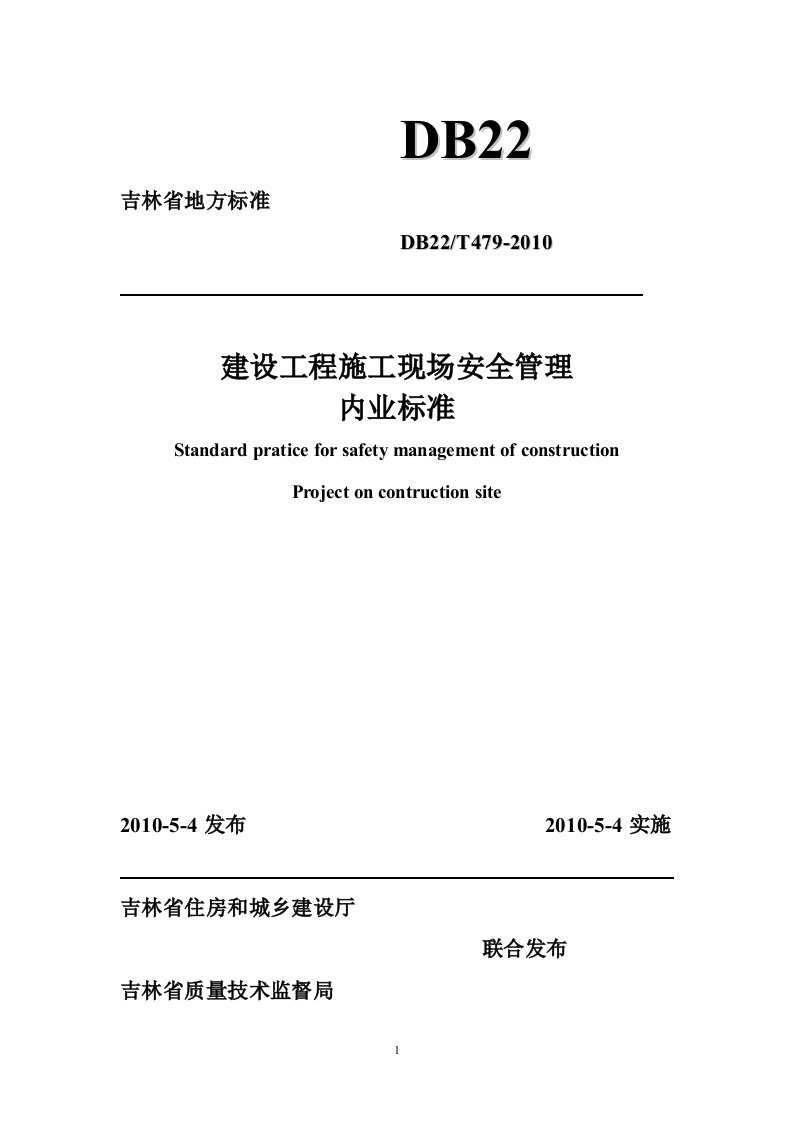 DB22

吉林省地方标准

DB22/T479-2010

建设工程施工现场安全管理
内业标准

Standard pratice for safety management of construction

Project on contruction site

2010-5-4 发布

2010-5-4 实施

吉林省住房和城乡建设厅

联合发布

吉林省质量技术监督局

1